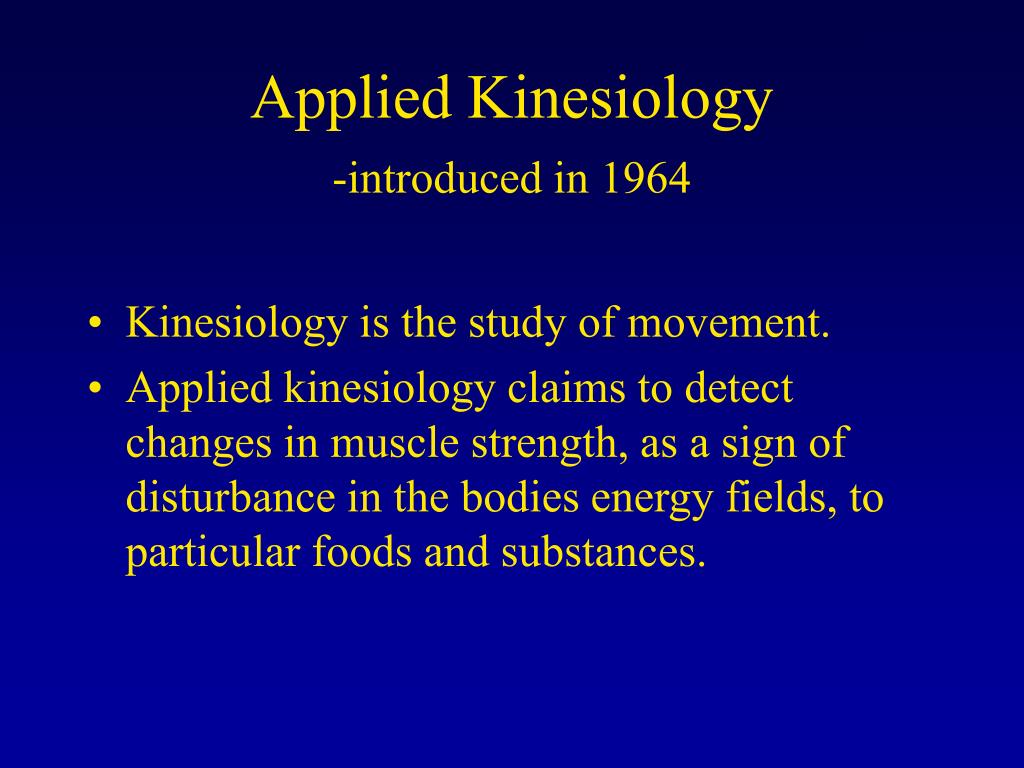 Applied Kinesiology
-introduced in 1964

• Kinesiology is the study of movement.
• Applied kinesiology claims to detect changes in muscle strength, as a sign of disturbance in the bodies energy fields, to particular foods and substances.